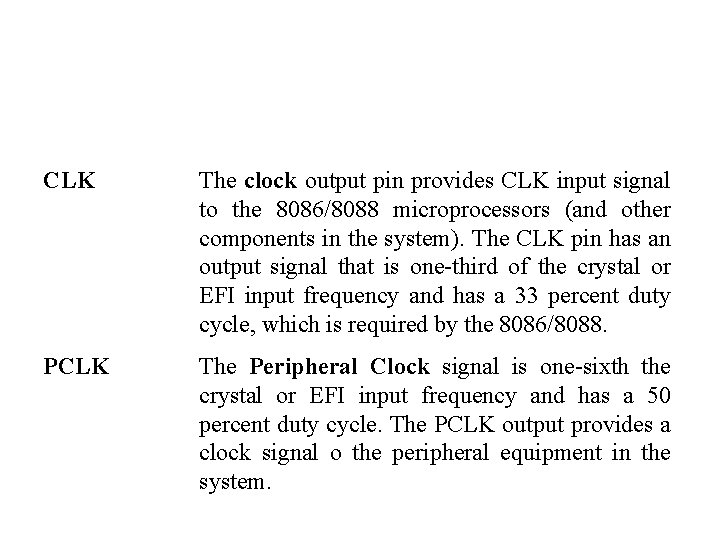 CLK

The clock output pin provides CLK input signal to the 8086/8088 microprocessors (and other components in the system). The CLK pin has an output signal that is one-third of the crystal or EFI input frequency and has a 33 percent duty cycle, which is required by the 8086/8088.

PCLK

The Peripheral Clock signal is one-sixth the crystal or EFI input frequency and has a 50 percent duty cycle. The PCLK output provides a clock signal o the peripheral equipment in the system.